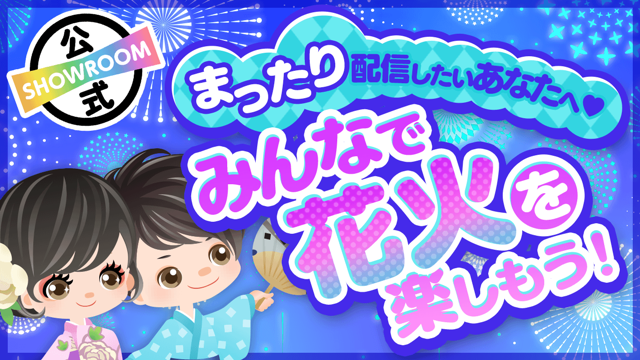 公
SHOWROOM
式

まったり配信したいあなたへ♥

みんなで花火を楽しもう!